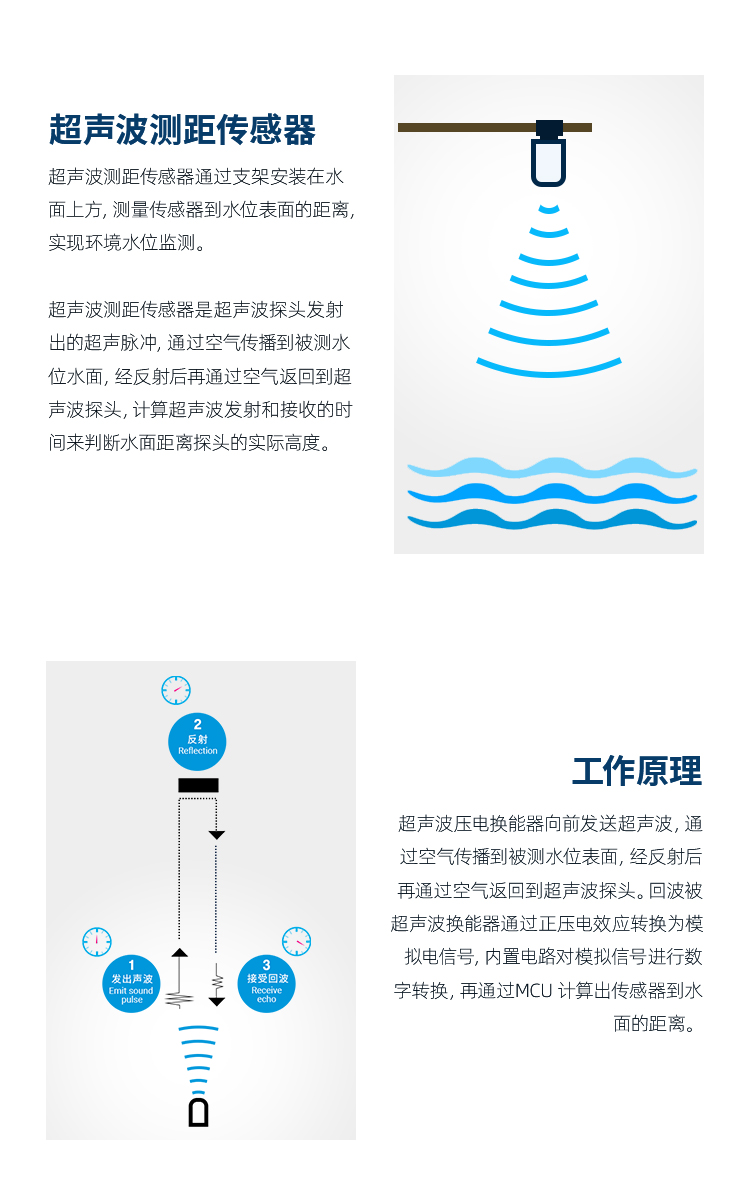 超声波测距传感器

超声波测距传感器通过支架安装在水面上方, 测量传感器到水位表面的距离, 实现环境水位监测。

超声波测距传感器是超声波探头发射出的超声脉冲, 通过空气传播到被测水位水面, 经反射后再通过空气返回到超声波探头, 计算超声波发射和接收的时间来判断水面距离探头的实际高度。

2
反射
Reflection

1
发出声波
Emit sound pulse

3
接受回波
Receive echo

工作原理

超声波压电换能器向前发送超声波, 通过空气传播到被测水位表面, 经反射后再通过空气返回到超声波探头。回波被超声波换能器通过正压电效应转换为模拟电信号, 内置电路对模拟信号进行数字转换, 再通过MCU 计算出传感器到水面的距离。